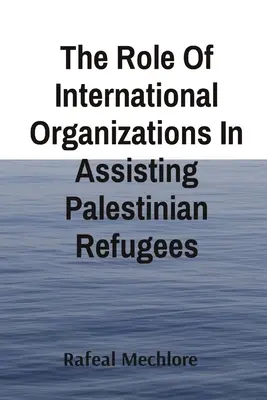 The Role Of International Organizations In Assisting Palestinian Refugees

Rafeal Mechlore